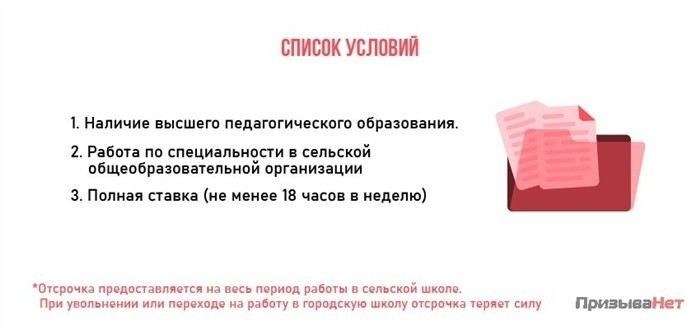 СПИСОК УСЛОВИЙ

1. Наличие высшего педагогического образования.

2. Работа по специальности в сельской общеобразовательной организации

3. Полная ставка (не менее 18 часов в неделю)

*Отсрочка предоставляется на весь период работы в сельской школе. При увольнении или переходе на работу в городскую школу отсрочка теряет силу

ПризываНет